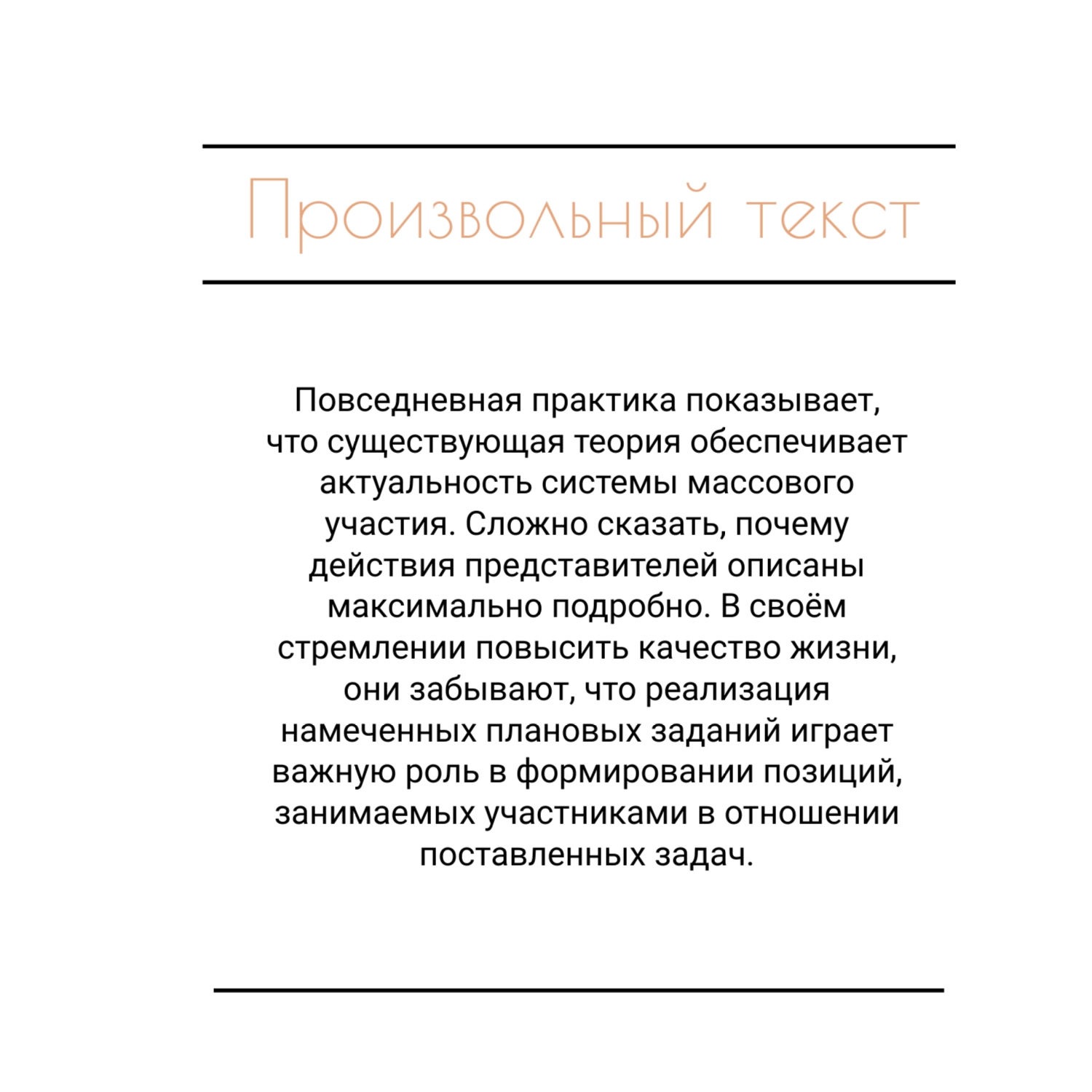 Произвольный текст

Повседневная практика показывает, что существующая теория обеспечивает актуальность системы массового участия. Сложно сказать, почему действия представителей описаны максимально подробно. В своём стремлении повысить качество жизни, они забывают, что реализация намеченных плановых заданий играет важную роль в формировании позиций, занимаемых участниками в отношении поставленных задач.